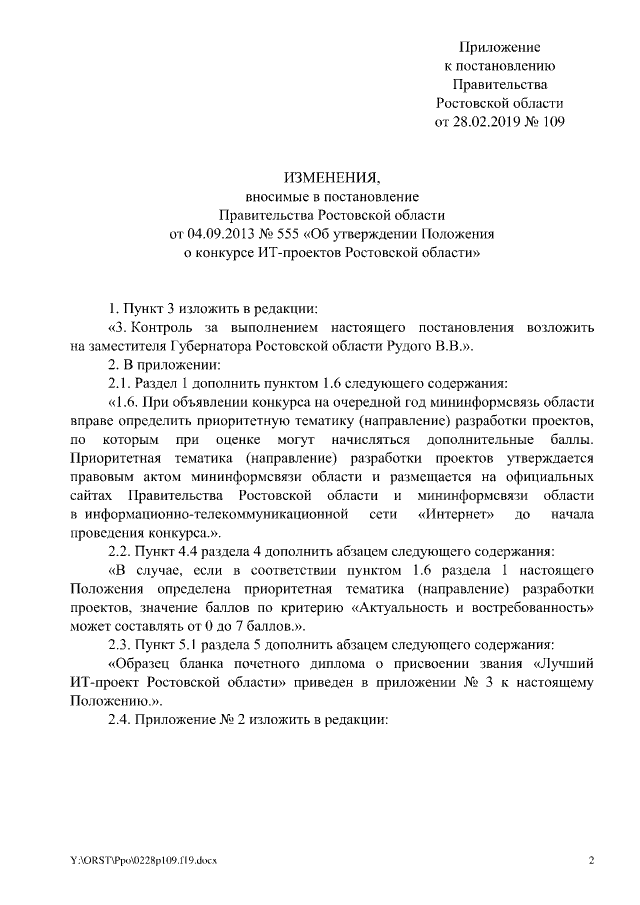 Приложение
к постановлению
Правительства
Ростовской области
от 28.02.2019 № 109

ИЗМЕНЕНИЯ,
вносимые в постановление
Правительства Ростовской области
от 04.09.2013 № 555 «Об утверждении Положения
о конкурсе ИТ-проектов Ростовской области»

1. Пункт 3 изложить в редакции:

«3. Контроль за выполнением настоящего постановления возложить на заместителя Губернатора Ростовской области Рудого В.В.».

2. В приложении:

2.1. Раздел 1 дополнить пунктом 1.6 следующего содержания:

«1.6. При объявлении конкурса на очередной год мининформсвязь области вправе определить приоритетную тематику (направление) разработки проектов, по которым при оценке могут начисляться дополнительные баллы. Приоритетная тематика (направление) разработки проектов утверждается правовым актом мининформсвязи области и размещается на официальных сайтах Правительства Ростовской области и мининформсвязи области в информационно-телекоммуникационной сети «Интернет» до начала проведения конкурса.».

2.2. Пункт 4.4 раздела 4 дополнить абзацем следующего содержания:

«В случае, если в соответствии пунктом 1.6 раздела 1 настоящего Положения определена приоритетная тематика (направление) разработки проектов, значение баллов по критерию «Актуальность и востребованность» может составлять от 0 до 7 баллов.».

2.3. Пункт 5.1 раздела 5 дополнить абзацем следующего содержания:

«Образец бланка почетного диплома о присвоении звания «Лучший ИТ-проект Ростовской области» приведен в приложении № 3 к настоящему Положению.».

2.4. Приложение № 2 изложить в редакции:

Y:\ORST\Ppo\0228p109.f19.docx

2